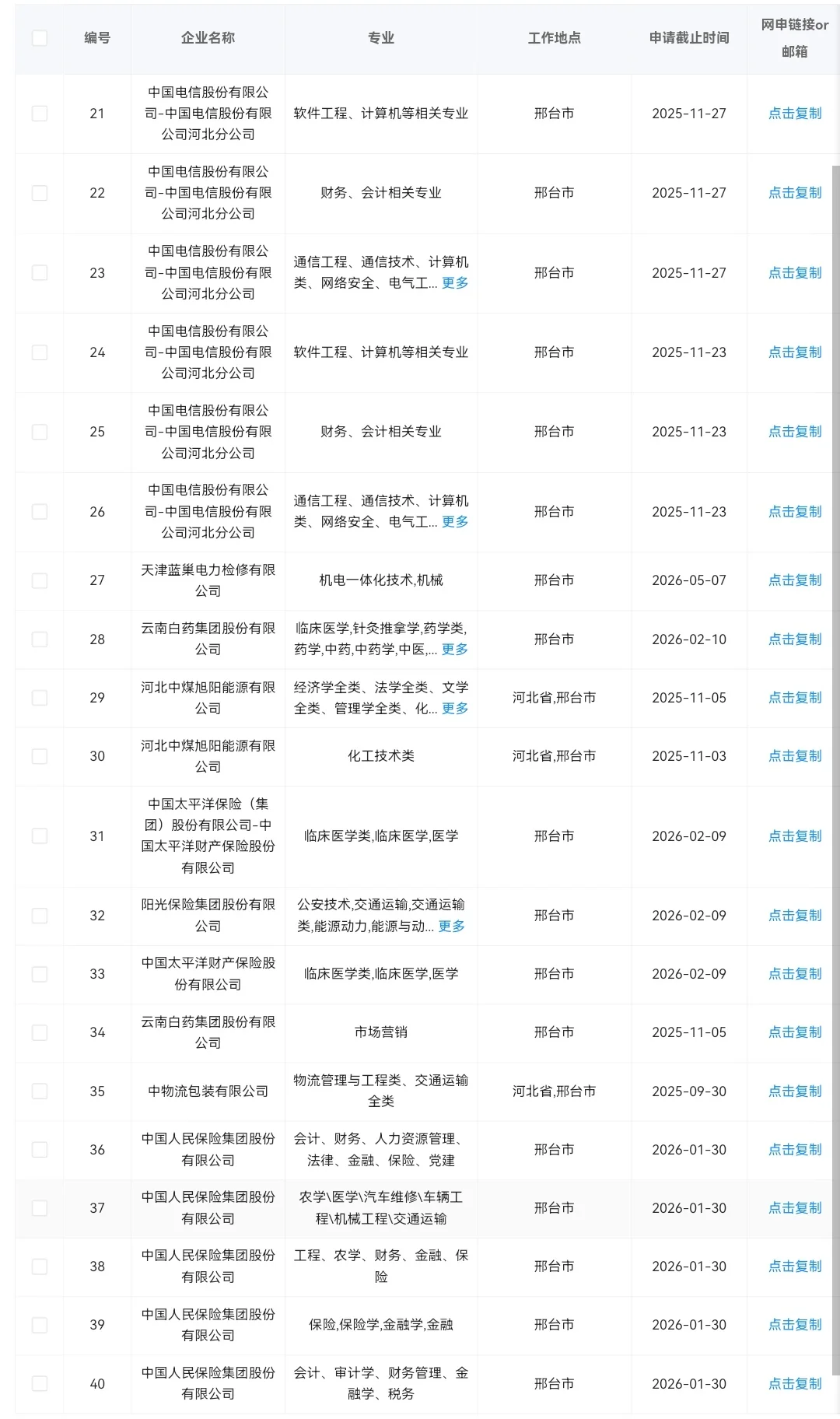 | 编号 | 企业名称 | 专业 | 工作地点 | 申请截止时间 | 网申链接or邮箱 |
|---|---|---|---|---|---|
| 21 | 中国电信股份有限公司-中国电信股份有限公司河北分公司 | 软件工程、计算机等相关专业 | 邢台市 | 2025-11-27 | 点击复制 |
| 22 | 中国电信股份有限公司-中国电信股份有限公司河北分公司 | 财务、会计相关专业 | 邢台市 | 2025-11-27 | 点击复制 |
| 23 | 中国电信股份有限公司-中国电信股份有限公司河北分公司 | 通信工程、通信技术、计算机类、网络安全、电气工... 更多 | 邢台市 | 2025-11-27 | 点击复制 |
| 24 | 中国电信股份有限公司-中国电信股份有限公司河北分公司 | 软件工程、计算机等相关专业 | 邢台市 | 2025-11-23 | 点击复制 |
| 25 | 中国电信股份有限公司-中国电信股份有限公司河北分公司 | 财务、会计相关专业 | 邢台市 | 2025-11-23 | 点击复制 |
| 26 | 中国电信股份有限公司-中国电信股份有限公司河北分公司 | 通信工程、通信技术、计算机类、网络安全、电气工... 更多 | 邢台市 | 2025-11-23 | 点击复制 |
| 27 | 天津蓝巢电力检修有限公司 | 机电一体化技术,机械 | 邢台市 | 2026-05-07 | 点击复制 |
| 28 | 云南白药集团股份有限公司 | 临床医学,针灸推拿学,药学类,药学,中药,中药学,中医,... 更多 | 邢台市 | 2026-02-10 | 点击复制 |
| 29 | 河北中煤旭阳能源有限公司 | 经济学全类、法学全类、文学全类、管理学全类、化... 更多 | 河北省,邢台市 | 2025-11-05 | 点击复制 |
| 30 | 河北中煤旭阳能源有限公司 | 化工技术类 | 河北省,邢台市 | 2025-11-03 | 点击复制 |
| 31 | 中国太平洋保险（集团）股份有限公司-中国太平洋财产保险股份有限公司 | 临床医学类,临床医学,医学 | 邢台市 | 2026-02-09 | 点击复制 |
| 32 | 阳光保险集团股份有限公司 | 公安技术,交通运输,交通运输类,能源动力,能源与动... 更多 | 邢台市 | 2026-02-09 | 点击复制 |
| 33 | 中国太平洋财产保险股份有限公司 | 临床医学类,临床医学,医学 | 邢台市 | 2026-02-09 | 点击复制 |
| 34 | 云南白药集团股份有限公司 | 市场营销 | 邢台市 | 2025-11-05 | 点击复制 |
| 35 | 中物流包装有限公司 | 物流管理与工程类、交通运输全类 | 河北省,邢台市 | 2025-09-30 | 点击复制 |
| 36 | 中国人民保险集团股份有限公司 | 会计、财务、人力资源管理、法律、金融、保险、党建 | 邢台市 | 2026-01-30 | 点击复制 |
| 37 | 中国人民保险集团股份有限公司 | 农学\医学\汽车维修\车辆工程\机械工程\交通运输 | 邢台市 | 2026-01-30 | 点击复制 |
| 38 | 中国人民保险集团股份有限公司 | 工程、农学、财务、金融、保险 | 邢台市 | 2026-01-30 | 点击复制 |
| 39 | 中国人民保险集团股份有限公司 | 保险,保险学,金融学,金融 | 邢台市 | 2026-01-30 | 点击复制 |
| 40 | 中国人民保险集团股份有限公司 | 会计、审计学、财务管理、金融学、税务 | 邢台市 | 2026-01-30 | 点击复制 |